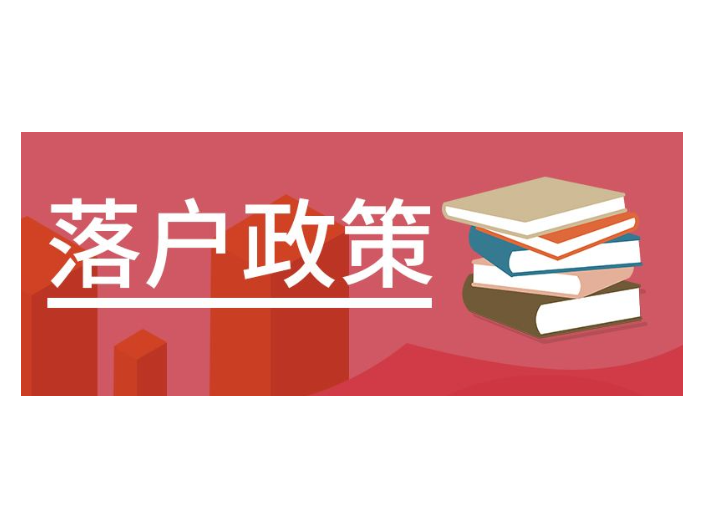 落户政策